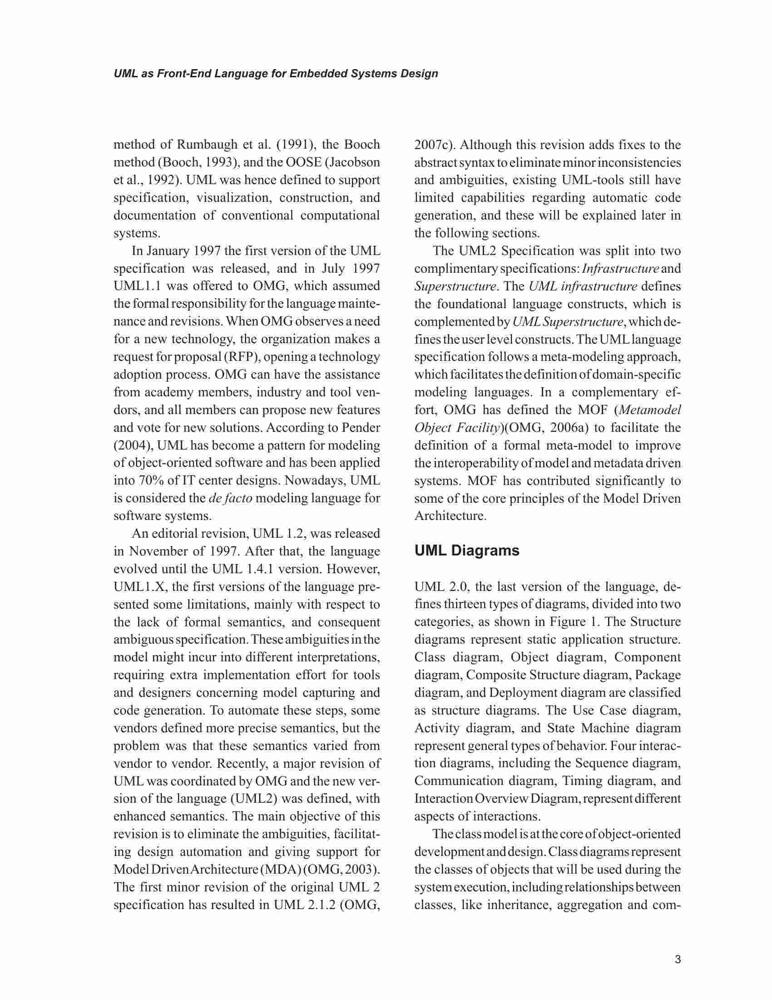 UML as Front-End Language for Embedded Systems Design

method of Rumbaugh et al. (1991), the Booch method (Booch, 1993), and the OOSE (Jacobson et al., 1992). UML was hence defined to support specification, visualization, construction, and documentation of conventional computational systems.

In January 1997 the first version of the UML specification was released, and in July 1997 UML1.1 was offered to OMG, which assumed the formal responsibility for the language maintenance and revisions. When OMG observes a need for a new technology, the organization makes a request for proposal (RFP), opening a technology adoption process. OMG can have the assistance from academy members, industry and tool vendors, and all members can propose new features and vote for new solutions. According to Pender (2004), UML has become a pattern for modeling of object-oriented software and has been applied into 70% of IT center designs. Nowadays, UML is considered the de facto modeling language for software systems.

An editorial revision, UML 1.2, was released in November of 1997. After that, the language evolved until the UML 1.4.1 version. However, UML1.X, the first versions of the language presented some limitations, mainly with respect to the lack of formal semantics, and consequent ambiguous specification. These ambiguities in the model might incur into different interpretations, requiring extra implementation effort for tools and designers concerning model capturing and code generation. To automate these steps, some vendors defined more precise semantics, but the problem was that these semantics varied from vendor to vendor. Recently, a major revision of UML was coordinated by OMG and the new version of the language (UML2) was defined, with enhanced semantics. The main objective of this revision is to eliminate the ambiguities, facilitating design automation and giving support for Model Driven Architecture (MDA) (OMG, 2003). The first minor revision of the original UML 2 specification has resulted in UML 2.1.2 (OMG, 2007c). Although this revision adds fixes to the abstract syntax to eliminate minor inconsistencies and ambiguities, existing UML-tools still have limited capabilities regarding automatic code generation, and these will be explained later in the following sections.

The UML2 Specification was split into two complimentary specifications: Infrastructure and Superstructure. The UML infrastructure defines the foundational language constructs, which is complemented by UML Superstructure, which defines the user level constructs. The UML language specification follows a meta-modeling approach, which facilitates the definition of domain-specific modeling languages. In a complementary effort, OMG has defined the MOF (Metamodel Object Facility)(OMG, 2006a) to facilitate the definition of a formal meta-model to improve the interoperability of model and metadata driven systems. MOF has contributed significantly to some of the core principles of the Model Driven Architecture.

UML Diagrams

UML 2.0, the last version of the language, defines thirteen types of diagrams, divided into two categories, as shown in Figure 1. The Structure diagrams represent static application structure. Class diagram, Object diagram, Component diagram, Composite Structure diagram, Package diagram, and Deployment diagram are classified as structure diagrams. The Use Case diagram, Activity diagram, and State Machine diagram represent general types of behavior. Four interaction diagrams, including the Sequence diagram, Communication diagram, Timing diagram, and Interaction Overview Diagram, represent different aspects of interactions.

The class model is at the core of object-oriented development and design. Class diagrams represent the classes of objects that will be used during the system execution, including relationships between classes, like inheritance, aggregation and com-

3